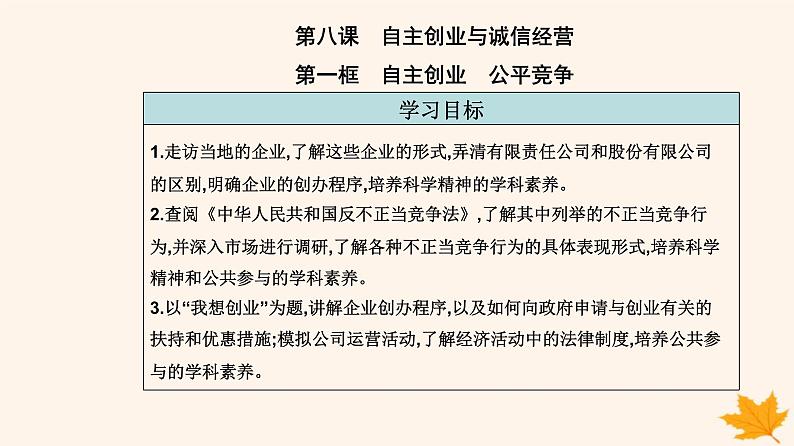 第八课　自主创业与诚信经营

第一框　自主创业　公平竞争

学习目标

1.走访当地的企业,了解这些企业的形式,弄清有限责任公司和股份有限公司的区别,明确企业的创办程序,培养科学精神的学科素养。
2.查阅《中华人民共和国反不正当竞争法》,了解其中列举的不正当竞争行为,并深入市场进行调研,了解各种不正当竞争行为的具体表现形式,培养科学精神和公共参与的学科素养。
3.以“我想创业”为题,讲解企业创办程序,以及如何向政府申请与创业有关的扶持和优惠措施;模拟公司运营活动,了解经济活动中的法律制度,培养公共参与的学科素养。